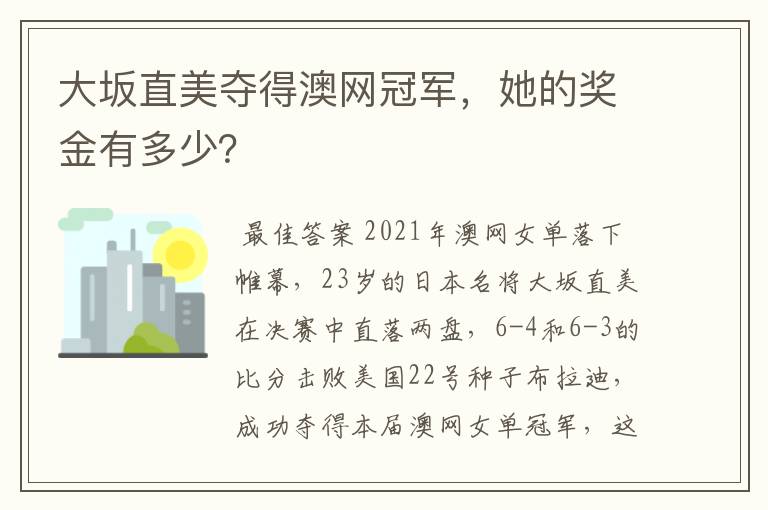 大坂直美夺得澳网冠军，她的奖金有多少?

最佳答案 2021年澳网女单落下帷幕，23岁的日本名将大坂直美在决赛中直落两盘，6-4和6-3的比分击败美国22号种子布拉迪，成功夺得本届澳网女单冠军，这